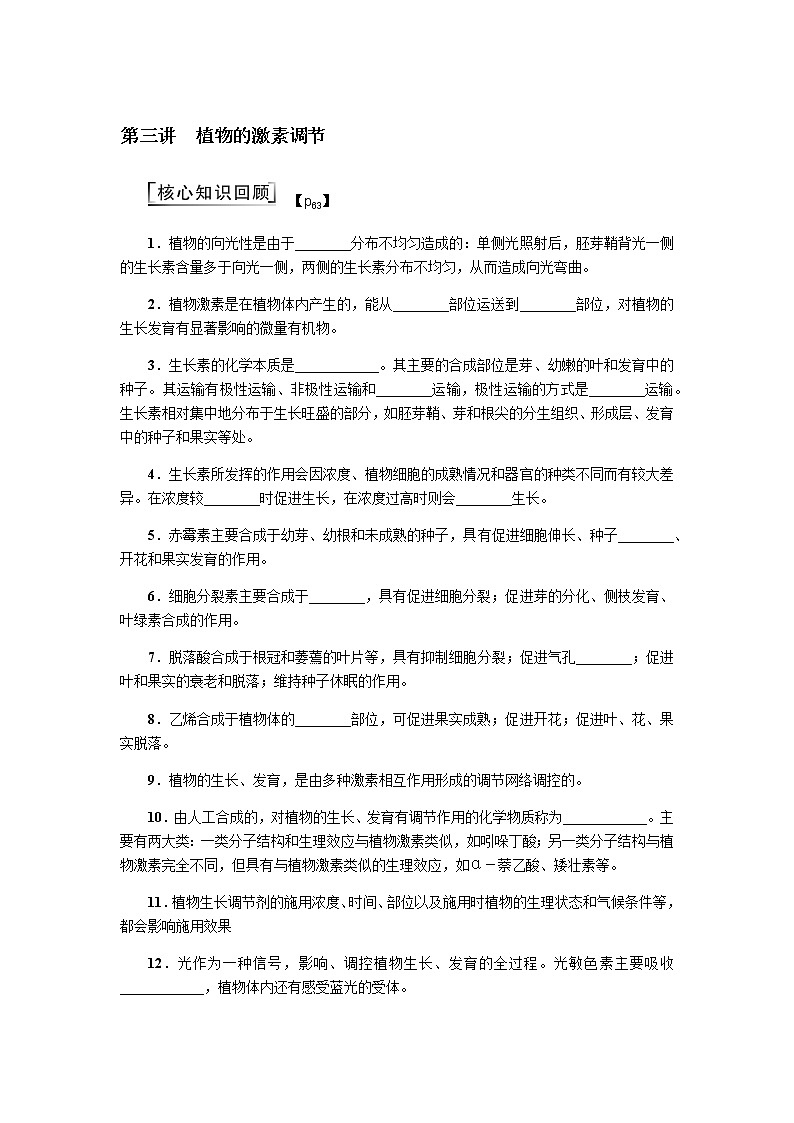 第三讲　植物的激素调节

核心知识回顾 【$p_{63}$】

1．植物的向光性是由于________分布不均匀造成的：单侧光照射后，胚芽鞘背光一侧的生长素含量多于向光一侧，两侧的生长素分布不均匀，从而造成向光弯曲。

2．植物激素是在植物体内产生的，能从________部位运送到________部位，对植物的生长发育有显著影响的微量有机物。

3．生长素的化学本质是____________。其主要的合成部位是芽、幼嫩的叶和发育中的种子。其运输有极性运输、非极性运输和________运输，极性运输的方式是________运输。生长素相对集中地分布于生长旺盛的部分，如胚芽鞘、芽和根尖的分生组织、形成层、发育中的种子和果实等处。

4．生长素所发挥的作用会因浓度、植物细胞的成熟情况和器官的种类不同而有较大差异。在浓度较________时促进生长，在浓度过高时则会________生长。

5．赤霉素主要合成于幼芽、幼根和未成熟的种子，具有促进细胞伸长、种子________、开花和果实发育的作用。

6．细胞分裂素主要合成于________，具有促进细胞分裂；促进芽的分化、侧枝发育、叶绿素合成的作用。

7．脱落酸合成于根冠和萎蔫的叶片等，具有抑制细胞分裂；促进气孔________；促进叶和果实的衰老和脱落；维持种子休眠的作用。

8．乙烯合成于植物体的________部位，可促进果实成熟；促进开花；促进叶、花、果实脱落。

9．植物的生长、发育，是由多种激素相互作用形成的调节网络调控的。

10．由人工合成的，对植物的生长、发育有调节作用的化学物质称为____________。主要有两大类：一类分子结构和生理效应与植物激素类似，如吲哚丁酸；另一类分子结构与植物激素完全不同，但具有与植物激素类似的生理效应，如α－萘乙酸、矮壮素等。

11．植物生长调节剂的施用浓度、时间、部位以及施用时植物的生理状态和气候条件等，都会影响施用效果

12．光作为一种信号，影响、调控植物生长、发育的全过程。光敏色素主要吸收____________，植物体内还有感受蓝光的受体。